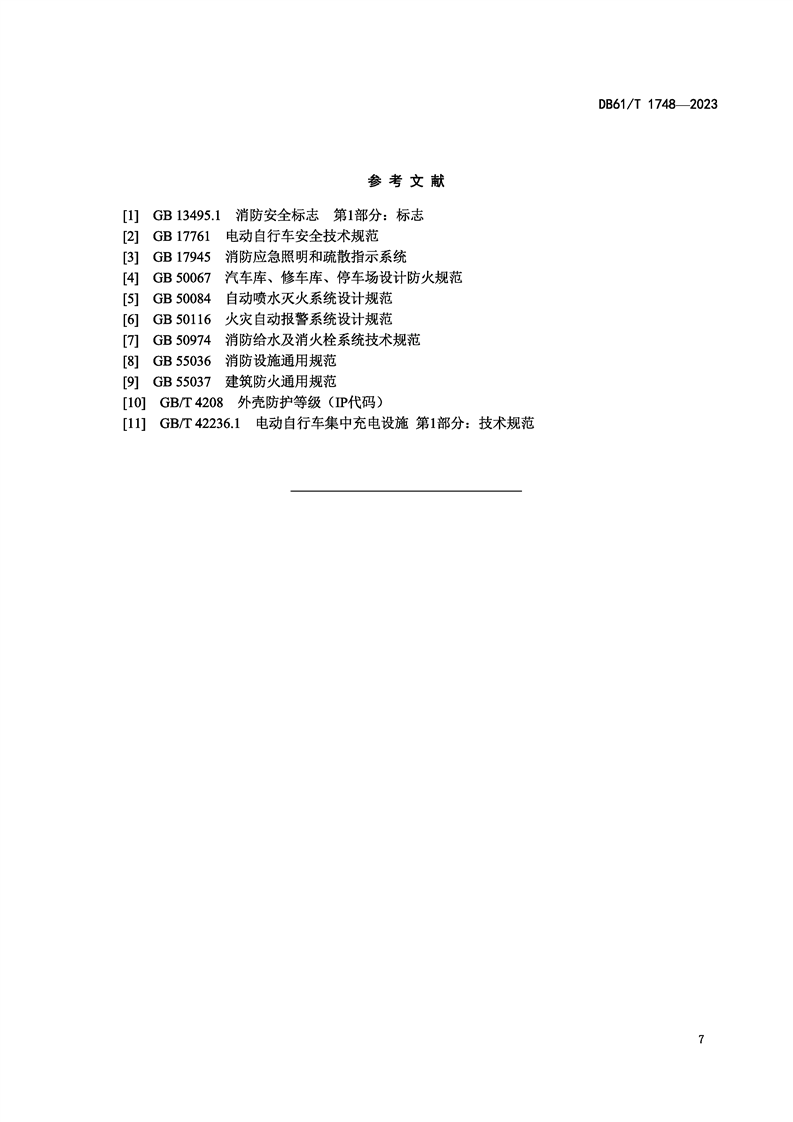 DB61/T 1748—2023

参 考 文 献

[1] GB 13495.1 消防安全标志 第1部分：标志
[2] GB 17761 电动自行车安全技术规范
[3] GB 17945 消防应急照明和疏散指示系统
[4] GB 50067 汽车库、修车库、停车场设计防火规范
[5] GB 50084 自动喷水灭火系统设计规范
[6] GB 50116 火灾自动报警系统设计规范
[7] GB 50974 消防给水及消火栓系统技术规范
[8] GB 55036 消防设施通用规范
[9] GB 55037 建筑防火通用规范
[10] GB/T 4208 外壳防护等级（IP代码）
[11] GB/T 42236.1 电动自行车集中充电设施 第1部分：技术规范

7